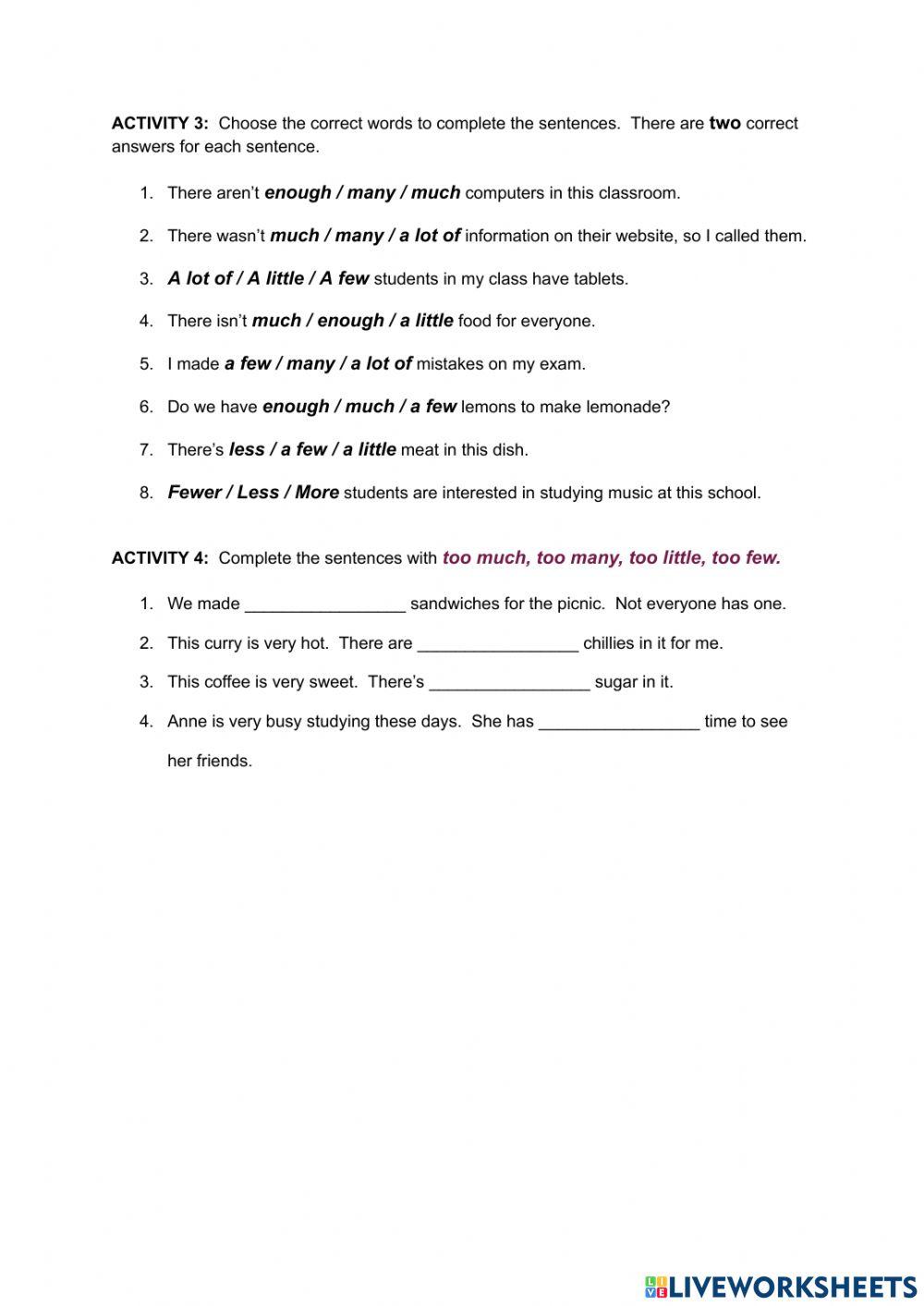 ACTIVITY 3: Choose the correct words to complete the sentences. There are two correct answers for each sentence.

1. There aren't enough / many / much computers in this classroom.
2. There wasn't much / many / a lot of information on their website, so I called them.
3. A lot of / A little / A few students in my class have tablets.
4. There isn't much / enough / a little food for everyone.
5. I made a few / many / a lot of mistakes on my exam.
6. Do we have enough / much / a few lemons to make lemonade?
7. There's less / a few / a little meat in this dish.
8. Fewer / Less / More students are interested in studying music at this school.

ACTIVITY 4: Complete the sentences with too much, too many, too little, too few.

1. We made _________________ sandwiches for the picnic. Not everyone has one.
2. This curry is very hot. There are _________________ chillies in it for me.
3. This coffee is very sweet. There's _________________ sugar in it.
4. Anne is very busy studying these days. She has _________________ time to see her friends.

LIVEWORKSHEETS